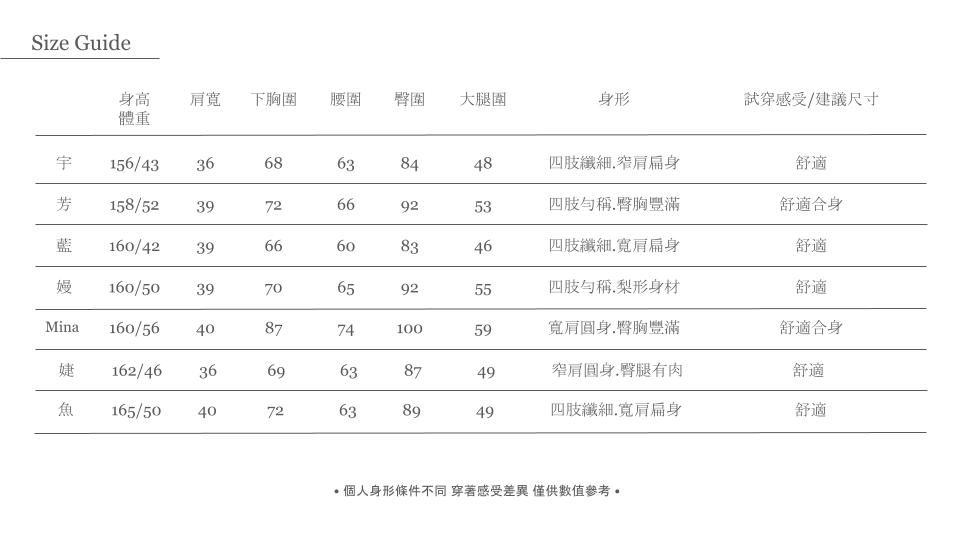 Size Guide

| | 身高 體重 | 肩寬 | 下胸圍 | 腰圍 | 臀圍 | 大腿圍 | 身形 | 試穿感受/建議尺寸 |
|---|---|---|---|---|---|---|---|---|
| 宇 | 156/43 | 36 | 68 | 63 | 84 | 48 | 四肢纖細.窄肩扁身 | 舒適 |
| 芳 | 158/52 | 39 | 72 | 66 | 92 | 53 | 四肢勻稱.臀胸豐滿 | 舒適合身 |
| 藍 | 160/42 | 39 | 66 | 60 | 83 | 46 | 四肢纖細.寬肩扁身 | 舒適 |
| 嫚 | 160/50 | 39 | 70 | 65 | 92 | 55 | 四肢勻稱.梨形身材 | 舒適 |
| Mina | 160/56 | 40 | 87 | 74 | 100 | 59 | 寬肩圓身.臀胸豐滿 | 舒適合身 |
| 婕 | 162/46 | 36 | 69 | 63 | 87 | 49 | 窄肩圓身.臀腿有肉 | 舒適 |
| 魚 | 165/50 | 40 | 72 | 63 | 89 | 49 | 四肢纖細.寬肩扁身 | 舒適 |

• 個人身形條件不同 穿著感受差異 僅供數值參考 •